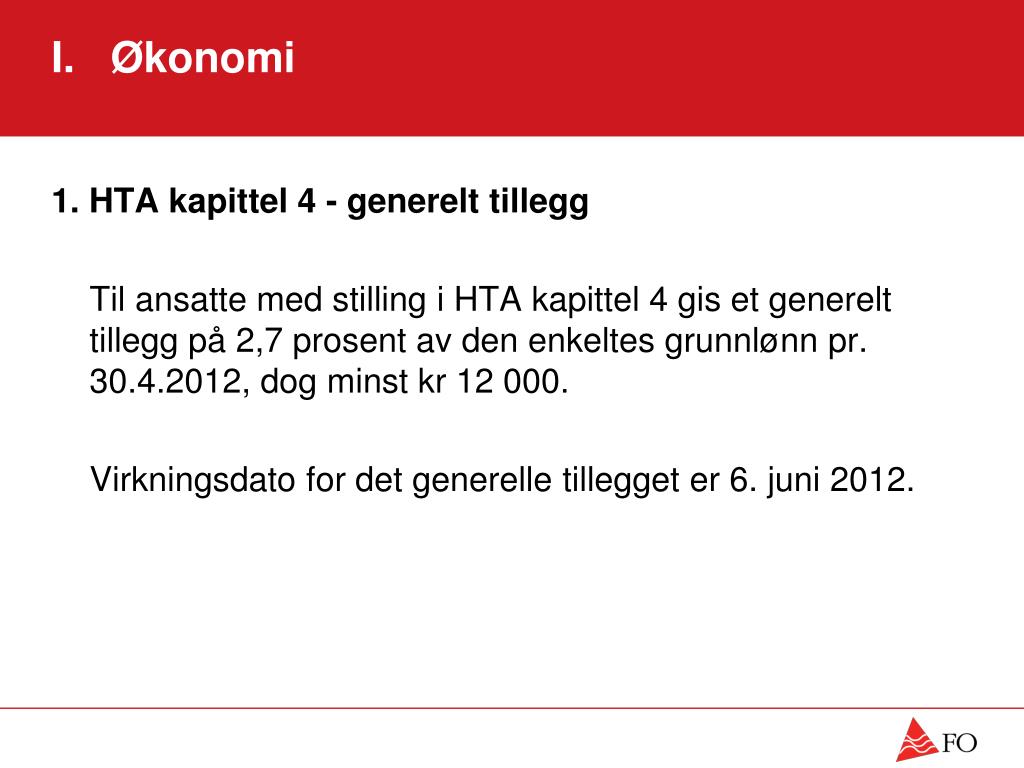 I. Økonomi

1. HTA kapittel 4 - generelt tillegg

Til ansatte med stilling i HTA kapittel 4 gis et generelt tillegg på 2,7 prosent av den enkeltes grunnlønn pr. 30.4.2012, dog minst kr 12 000.

Virkningsdato for det generelle tillegget er 6. juni 2012.

FO